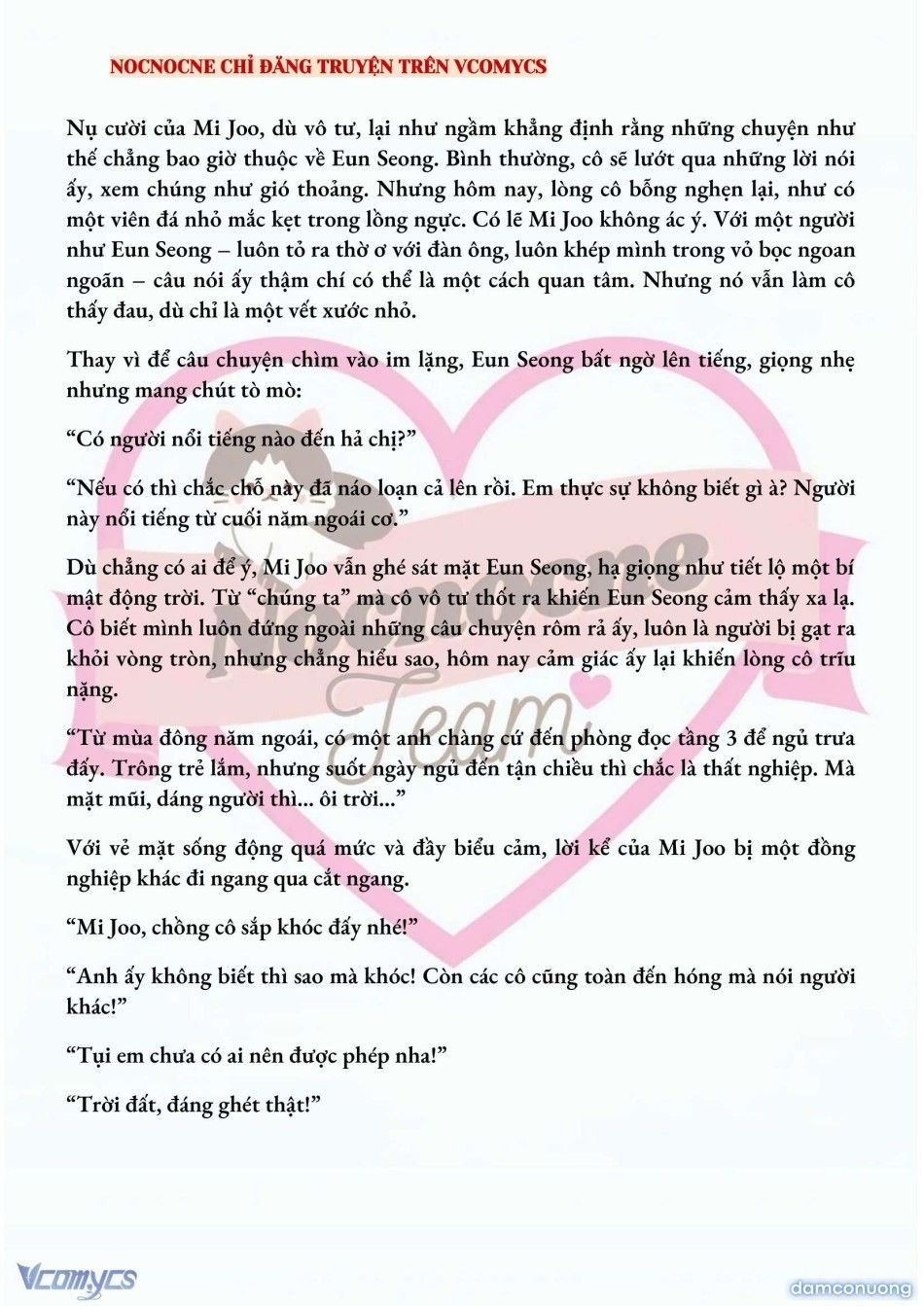 NOCNOCNE CHỈ ĐĂNG TRUYỆN TRÊN VCOMYCS

Nụ cười của Mi Joo, dù vô tư, lại như ngầm khẳng định rằng những chuyện như thế chẳng bao giờ thuộc về Eun Seong. Bình thường, cô sẽ lướt qua những lời nói ấy, xem chúng như gió thoảng. Nhưng hôm nay, lòng cô bỗng nghẹn lại, như có một viên đá nhỏ mắc kẹt trong lồng ngực. Có lẽ Mi Joo không ác ý. Với một người như Eun Seong – luôn tỏ ra thờ ơ với đàn ông, luôn khép mình trong vỏ bọc ngoan ngoãn – câu nói ấy thậm chí có thể là một cách quan tâm. Nhưng nó vẫn làm cô thấy đau, dù chỉ là một vết xước nhỏ.

Thay vì để câu chuyện chìm vào im lặng, Eun Seong bất ngờ lên tiếng, giọng nhẹ nhưng mang chút tò mò:

“Có người nổi tiếng nào đến hả chị?”

“Nếu có thì chắc chỗ này đã náo loạn cả lên rồi. Em thực sự không biết gì à? Người này nổi tiếng từ cuối năm ngoái cơ.”

Dù chẳng có ai để ý, Mi Joo vẫn ghé sát mặt Eun Seong, hạ giọng như tiết lộ một bí mật động trời. Từ “chúng ta” mà cô vô tư thốt ra khiến Eun Seong cảm thấy xa lạ. Cô biết mình luôn đứng ngoài những câu chuyện rôm rả ấy, luôn là người bị gạt ra khỏi vòng tròn, nhưng chẳng hiểu sao, hôm nay cảm giác ấy lại khiến lòng cô trĩu nặng.

“Từ mùa đông năm ngoái, có một anh chàng cứ đến phòng đọc tầng 3 để ngủ trưa đấy. Trông trẻ lắm, nhưng suốt ngày ngủ đến tận chiều thì chắc là thất nghiệp. Mà mặt mũi, dáng người thì... ôi trời...”

Với vẻ mặt sống động quá mức và đầy biểu cảm, lời kể của Mi Joo bị một đồng nghiệp khác đi ngang qua cắt ngang.

“Mi Joo, chồng cô sắp khóc đấy nhé!”

“Anh ấy không biết thì sao mà khóc! Còn các cô cũng toàn đến hóng mà nói người khác!”

“Tụi em chưa có ai nên được phép nha!”

“Trời đất, đáng ghét thật!”

Nocnocne Team

Vcomycs

damconuong